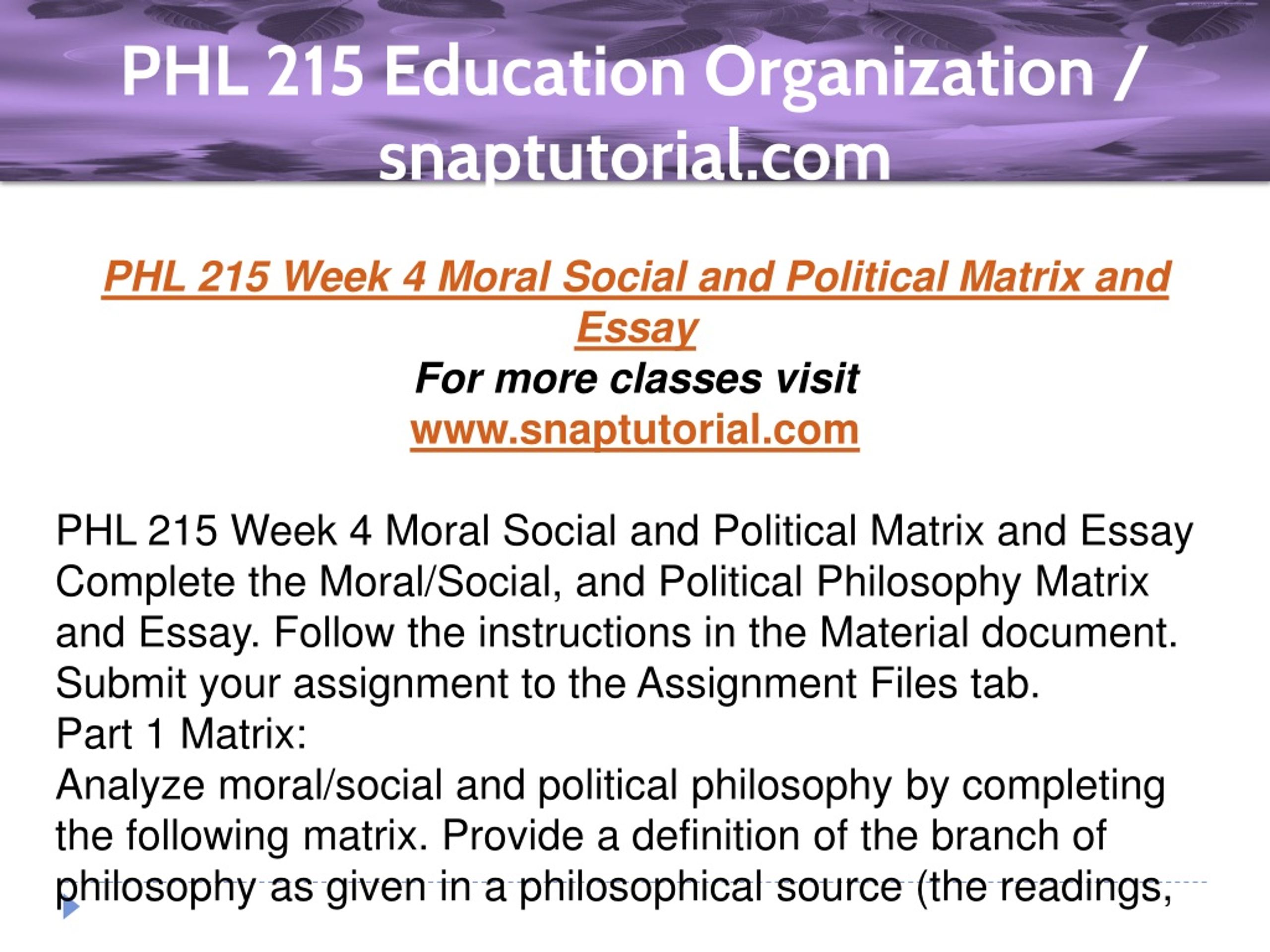 PHL 215 Education Organization / snaptutorial.com

PHL 215 Week 4 Moral Social and Political Matrix and Essay
For more classes visit
www.snaptutorial.com

PHL 215 Week 4 Moral Social and Political Matrix and Essay
Complete the Moral/Social, and Political Philosophy Matrix and Essay. Follow the instructions in the Material document. Submit your assignment to the Assignment Files tab.
Part 1 Matrix:
Analyze moral/social and political philosophy by completing the following matrix. Provide a definition of the branch of philosophy as given in a philosophical source (the readings,